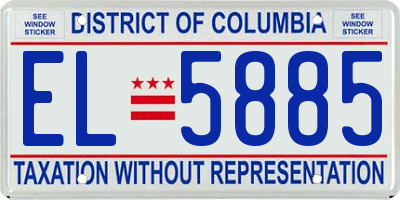 SEE WINDOW STICKER

DISTRICT OF COLUMBIA

SEE WINDOW STICKER

EL 5885

TAXATION WITHOUT REPRESENTATION